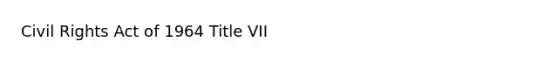 Civil Rights Act of 1964 Title VII